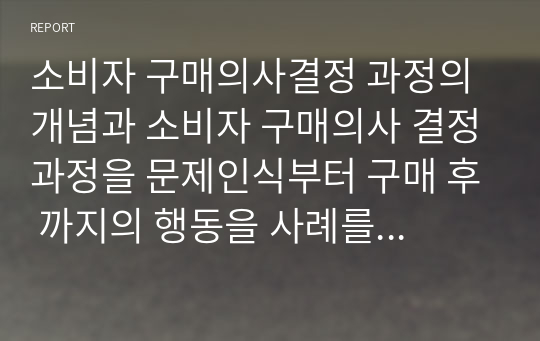 REPORT

소비자 구매의사결정 과정의 개념과 소비자 구매의사 결정 과정을 문제인식부터 구매 후 까지의 행동을 사례를...